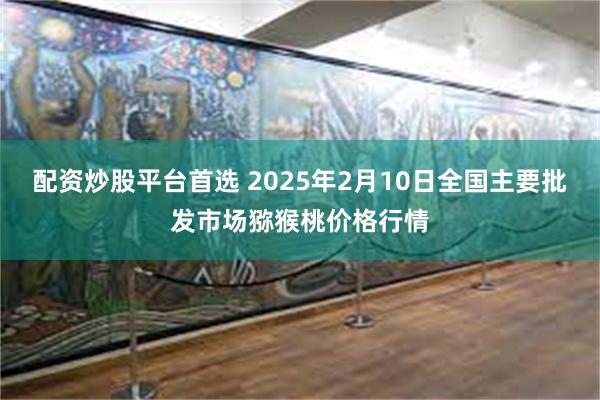 配资炒股平台首选 2025年2月10日全国主要批发市场猕猴桃价格行情